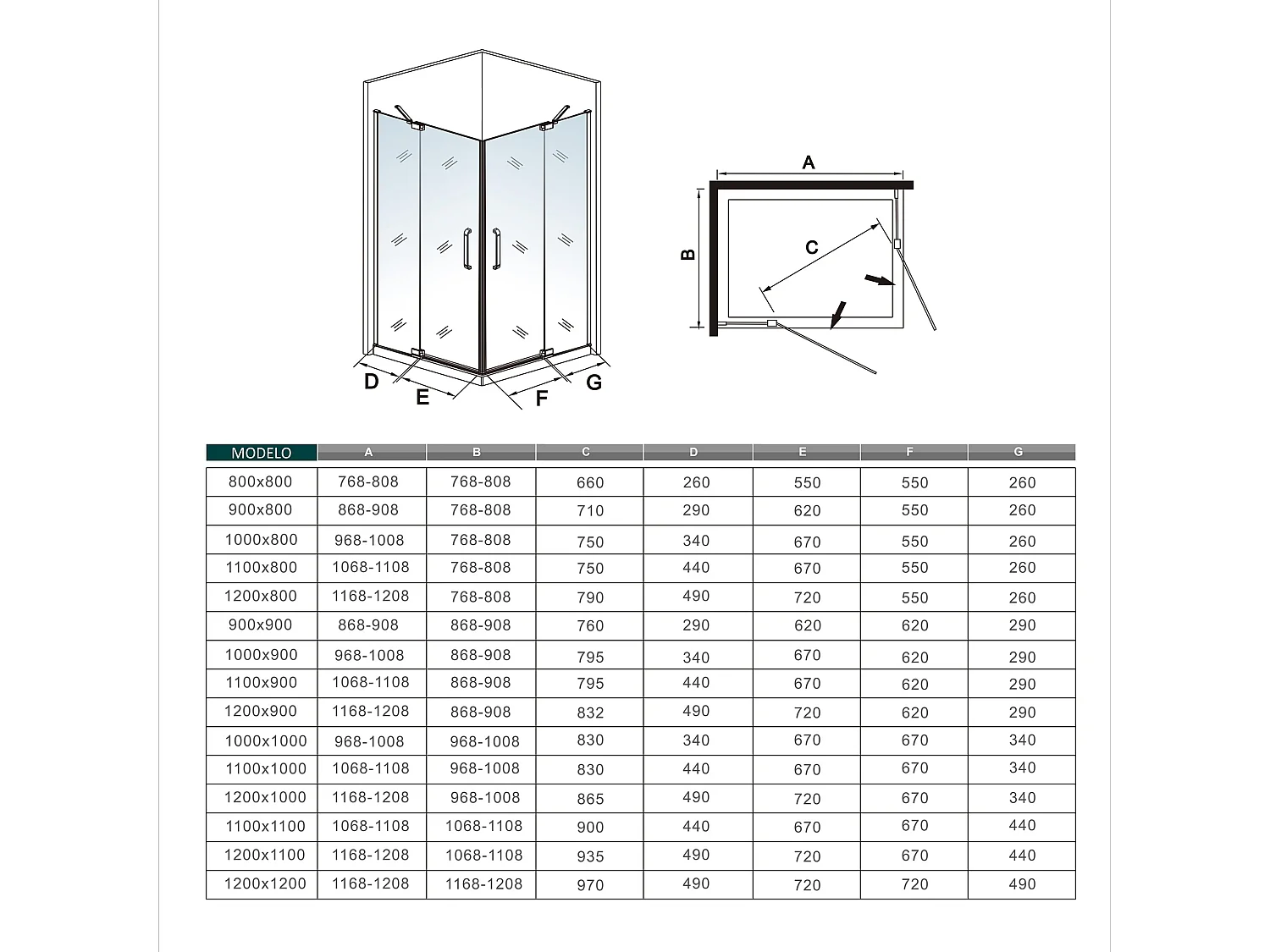 D E F G

A

B

C

| MODELO | A | B | C | D | E | F | G |
|---|---|---|---|---|---|---|---|
| 800x800 | 768-808 | 768-808 | 660 | 260 | 550 | 550 | 260 |
| 900x800 | 868-908 | 768-808 | 710 | 290 | 620 | 550 | 260 |
| 1000x800 | 968-1008 | 768-808 | 750 | 340 | 670 | 550 | 260 |
| 1100x800 | 1068-1108 | 768-808 | 750 | 440 | 670 | 550 | 260 |
| 1200x800 | 1168-1208 | 768-808 | 790 | 490 | 720 | 550 | 260 |
| 900x900 | 868-908 | 868-908 | 760 | 290 | 620 | 620 | 290 |
| 1000x900 | 968-1008 | 868-908 | 795 | 340 | 670 | 620 | 290 |
| 1100x900 | 1068-1108 | 868-908 | 795 | 440 | 670 | 620 | 290 |
| 1200x900 | 1168-1208 | 868-908 | 832 | 490 | 720 | 620 | 290 |
| 1000x1000 | 968-1008 | 968-1008 | 830 | 340 | 670 | 670 | 340 |
| 1100x1000 | 1068-1108 | 968-1008 | 830 | 440 | 670 | 670 | 340 |
| 1200x1000 | 1168-1208 | 968-1008 | 865 | 490 | 720 | 670 | 340 |
| 1100x1100 | 1068-1108 | 1068-1108 | 900 | 440 | 670 | 670 | 440 |
| 1200x1100 | 1168-1208 | 1068-1108 | 935 | 490 | 720 | 670 | 440 |
| 1200x1200 | 1168-1208 | 1168-1208 | 970 | 490 | 720 | 720 | 490 |